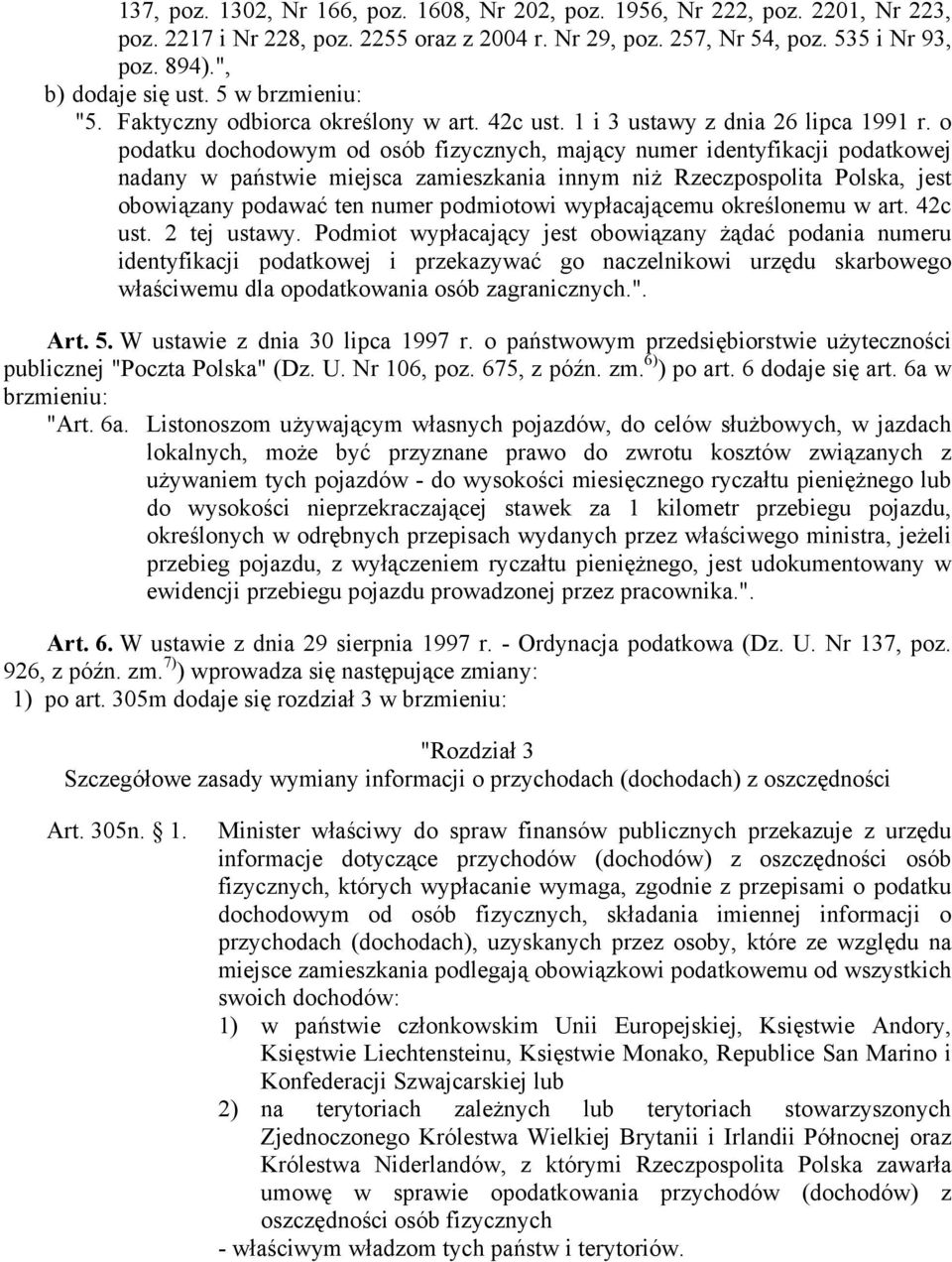 137, poz. 1302, Nr 166, poz. 1608, Nr 202, poz. 1956, Nr 222, poz. 2201, Nr 223, poz. 2217 i Nr 228, poz. 2255 oraz z 2004 r. Nr 29, poz. 257, Nr 54, poz. 535 i Nr 93, poz. 894).",
b) dodaje się ust. 5 w brzmieniu:
"5. Faktyczny odbiorca określony w art. 42c ust. 1 i 3 ustawy z dnia 26 lipca 1991 r. o podatku dochodowym od osób fizycznych, mający numer identyfikacji podatkowej nadany w państwie miejsca zamieszkania innym niż Rzeczpospolita Polska, jest obowiązany podawać ten numer podmiotowi wypłacającemu określonemu w art. 42c ust. 2 tej ustawy. Podmiot wypłacający jest obowiązany żądać podania numeru identyfikacji podatkowej i przekazywać go naczelnikowi urzędu skarbowego właściwemu dla opodatkowania osób zagranicznych.".

Art. 5. W ustawie z dnia 30 lipca 1997 r. o państwowym przedsiębiorstwie użyteczności publicznej "Poczta Polska" (Dz. U. Nr 106, poz. 675, z późn. zm.$^{6)}$) po art. 6 dodaje się art. 6a w brzmieniu:
"Art. 6a. Listonoszom używającym własnych pojazdów, do celów służbowych, w jazdach lokalnych, może być przyznane prawo do zwrotu kosztów związanych z używaniem tych pojazdów - do wysokości miesięcznego ryczałtu pieniężnego lub do wysokości nieprzekraczającej stawek za 1 kilometr przebiegu pojazdu, określonych w odrębnych przepisach wydanych przez właściwego ministra, jeżeli przebieg pojazdu, z wyłączeniem ryczałtu pieniężnego, jest udokumentowany w ewidencji przebiegu pojazdu prowadzonej przez pracownika.".

Art. 6. W ustawie z dnia 29 sierpnia 1997 r. - Ordynacja podatkowa (Dz. U. Nr 137, poz. 926, z późn. zm.$^{7)}$) wprowadza się następujące zmiany:
1) po art. 305m dodaje się rozdział 3 w brzmieniu:

"Rozdział 3
Szczegółowe zasady wymiany informacji o przychodach (dochodach) z oszczędności

Art. 305n. § 1. Minister właściwy do spraw finansów publicznych przekazuje z urzędu informacje dotyczące przychodów (dochodów) z oszczędności osób fizycznych, których wypłacanie wymaga, zgodnie z przepisami o podatku dochodowym od osób fizycznych, składania imiennej informacji o przychodach (dochodach), uzyskanych przez osoby, które ze względu na miejsce zamieszkania podlegają obowiązkowi podatkowemu od wszystkich swoich dochodów:
1) w państwie członkowskim Unii Europejskiej, Księstwie Andory, Księstwie Liechtensteinu, Księstwie Monako, Republice San Marino i Konfederacji Szwajcarskiej lub
2) na terytoriach zależnych lub terytoriach stowarzyszonych Zjednoczonego Królestwa Wielkiej Brytanii i Irlandii Północnej oraz Królestwa Niderlandów, z którymi Rzeczpospolita Polska zawarła umowę w sprawie opodatkowania przychodów (dochodów) z oszczędności osób fizycznych
- właściwym władzom tych państw i terytoriów.